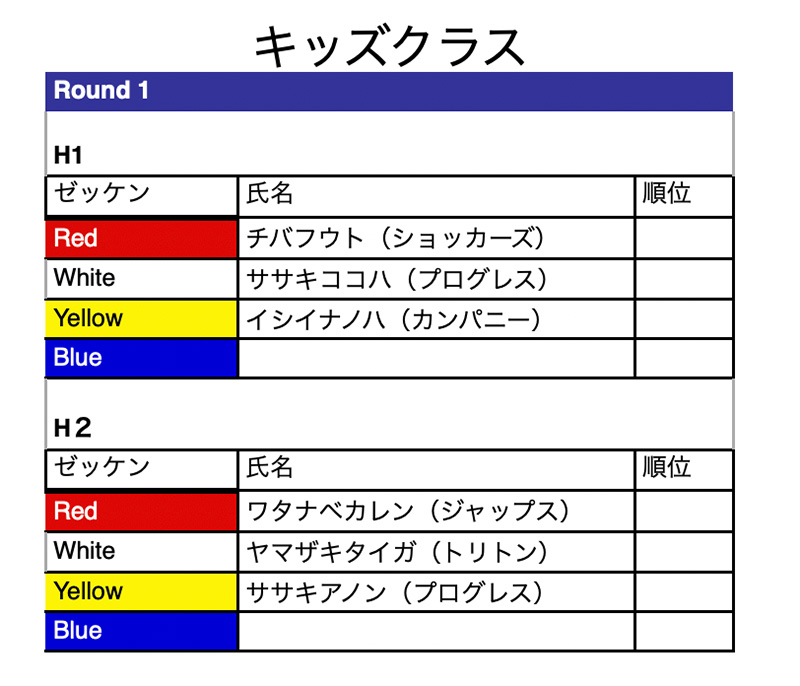 キッズクラス

Round 1

H1

| ゼッケン | 氏名 | 順位 |
|---|---|---|
| Red | チバフウト（ショッカーズ） | |
| White | ササキココハ（プログレス） | |
| Yellow | イシイナノハ（カンパニー） | |
| Blue | | |

H2

| ゼッケン | 氏名 | 順位 |
|---|---|---|
| Red | ワタナベカレン（ジャップス） | |
| White | ヤマザキタイガ（トリトン） | |
| Yellow | ササキアノン（プログレス） | |
| Blue | | |